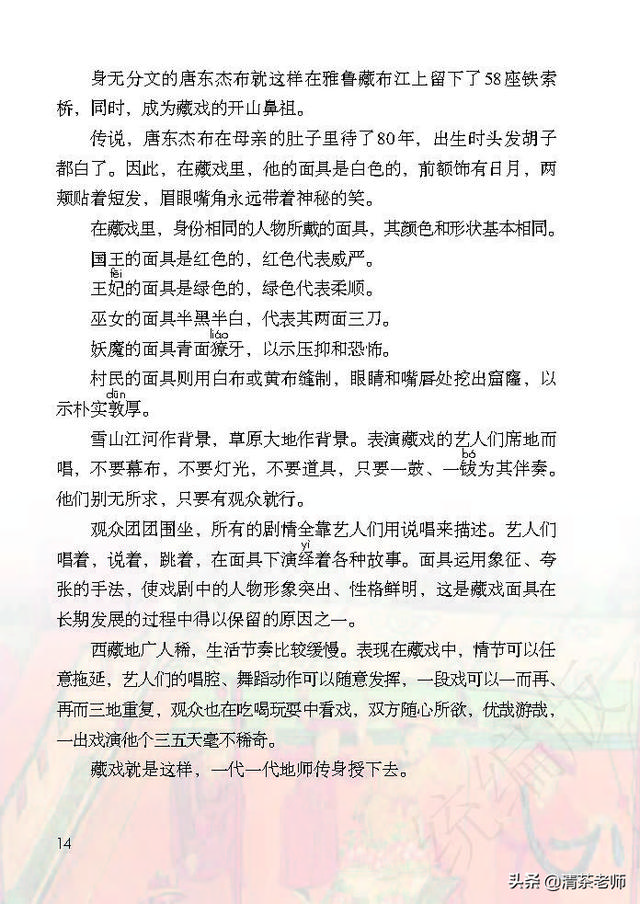 身无分文的唐东杰布就这样在雅鲁藏布江上留下了58座铁索桥，同时，成为藏戏的开山鼻祖。

传说，唐东杰布在母亲的肚子里待了80年，出生时头发胡子都白了。因此，在藏戏里，他的面具是白色的，前额饰有日月，两颊贴着短发，眉眼嘴角永远带着神秘的笑。

在藏戏里，身份相同的人物所戴的面具，其颜色和形状基本相同。

国王的面具是红色的，红色代表威严。

王妃（fēi）的面具是绿色的，绿色代表柔顺。

巫女的面具半黑半白，代表其两面三刀。

妖魔的面具青面獠（liáo）牙，以示压抑和恐怖。

村民的面具则用白布或黄布缝制，眼睛和嘴唇处挖出窟窿，以示朴实敦（dūn）厚。

雪山江河作背景，草原大地作背景。表演藏戏的艺人们席地而唱，不要幕布，不要灯光，不要道具，只要一鼓、一钹（bó）为其伴奏。他们别无所求，只要有观众就行。

观众团团围坐，所有的剧情全靠艺人们用说唱来描述。艺人们唱着，说着，跳着，在面具下演绎（yì）着各种故事。面具运用象征、夸张的手法，使戏剧中的人物形象突出、性格鲜明，这是藏戏面具在长期发展的过程中得以保留的原因之一。

西藏地广人稀，生活节奏比较缓慢。表现在藏戏中，情节可以任意拖延，艺人们的唱腔、舞蹈动作可以随意发挥，一段戏可以一而再、再而三地重复，观众也在吃喝玩耍中看戏，双方随心所欲，优哉游哉，一出戏演他个三五天毫不稀奇。

藏戏就是这样，一代一代地师传身授下去。

14

头条 @清茶老师